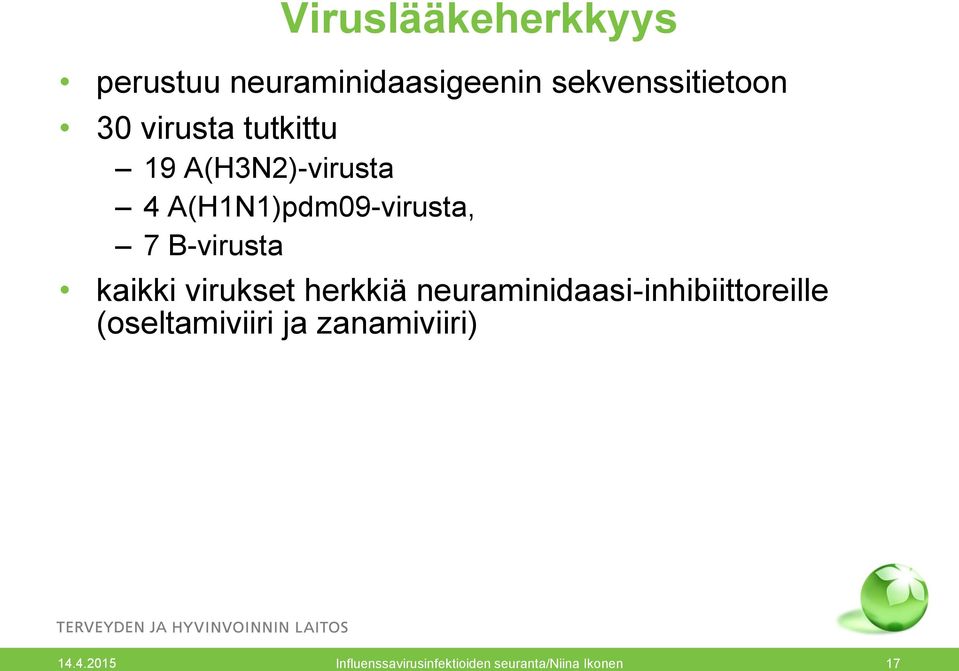 Viruslääkeherkkyys

• perustuu neuraminidaasigeenin sekvenssitietoon
• 30 virusta tutkittu
 – 19 A(H3N2)-virusta
 – 4 A(H1N1)pdm09-virusta,
 – 7 B-virusta
• kaikki virukset herkkiä neuraminidaasi-inhibiittoreille (oseltamiviiri ja zanamiviiri)

TERVEYDEN JA HYVINVOINNIN LAITOS

14.4.2015 Influenssavirusinfektioiden seuranta/Niina Ikonen 17